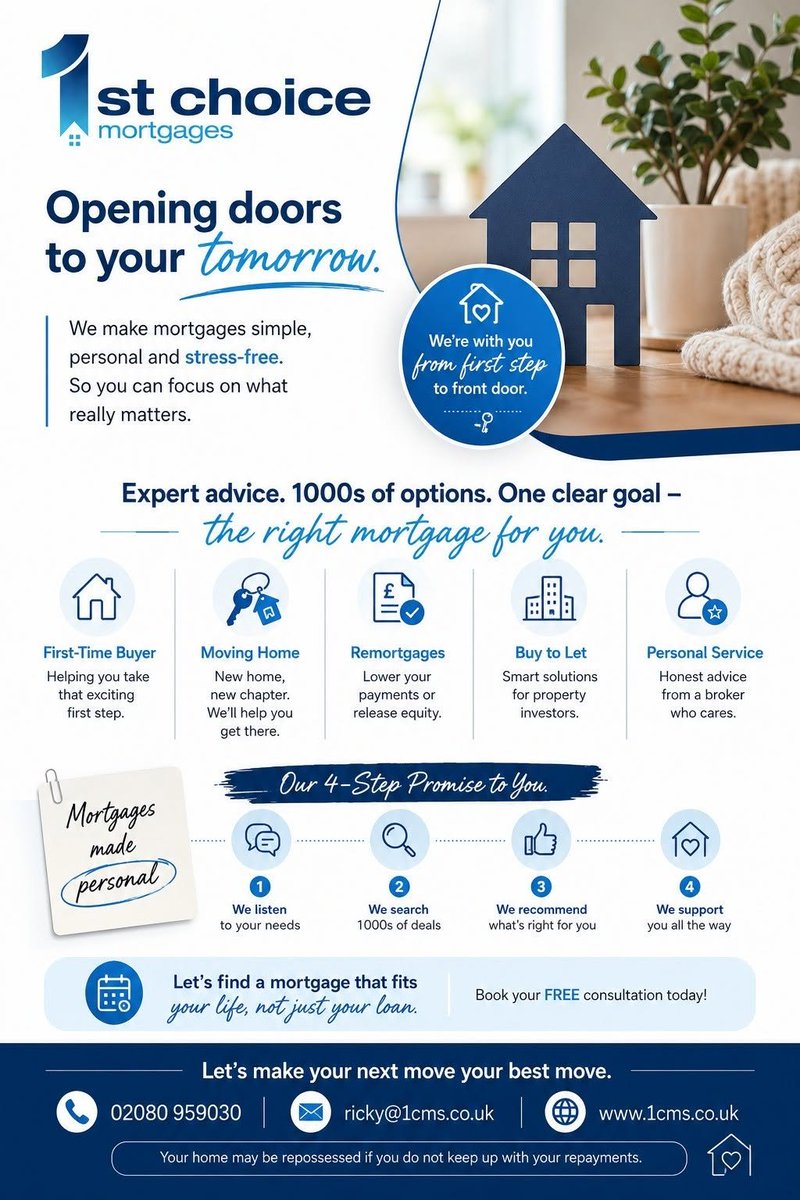 1st choice mortgages

Opening doors to your tomorrow.

We make mortgages simple, personal and stress-free. So you can focus on what really matters.

We're with you from first step to front door.

Expert advice. 1000s of options. One clear goal –
the right mortgage for you.

First-Time Buyer
Helping you take that exciting first step.

Moving Home
New home, new chapter. We'll help you get there.

Remortgages
Lower your payments or release equity.

Buy to Let
Smart solutions for property investors.

Personal Service
Honest advice from a broker who cares.

Mortgages made personal

Our 4-Step Promise to You.

1
We listen
to your needs

2
We search
1000s of deals

3
We recommend
what's right for you

4
We support
you all the way

Let's find a mortgage that fits your life, not just your loan.

Book your FREE consultation today!

Let's make your next move your best move.

02080 959030

ricky@1cms.co.uk

www.1cms.co.uk

Your home may be repossessed if you do not keep up with your repayments.